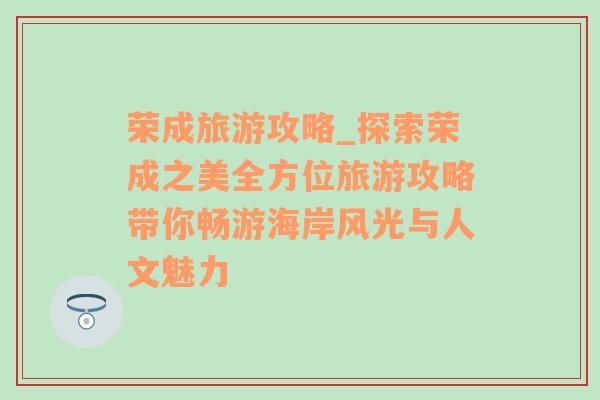 荣成旅游攻略_探索荣成之美全方位旅游攻略带你畅游海岸风光与人文魅力